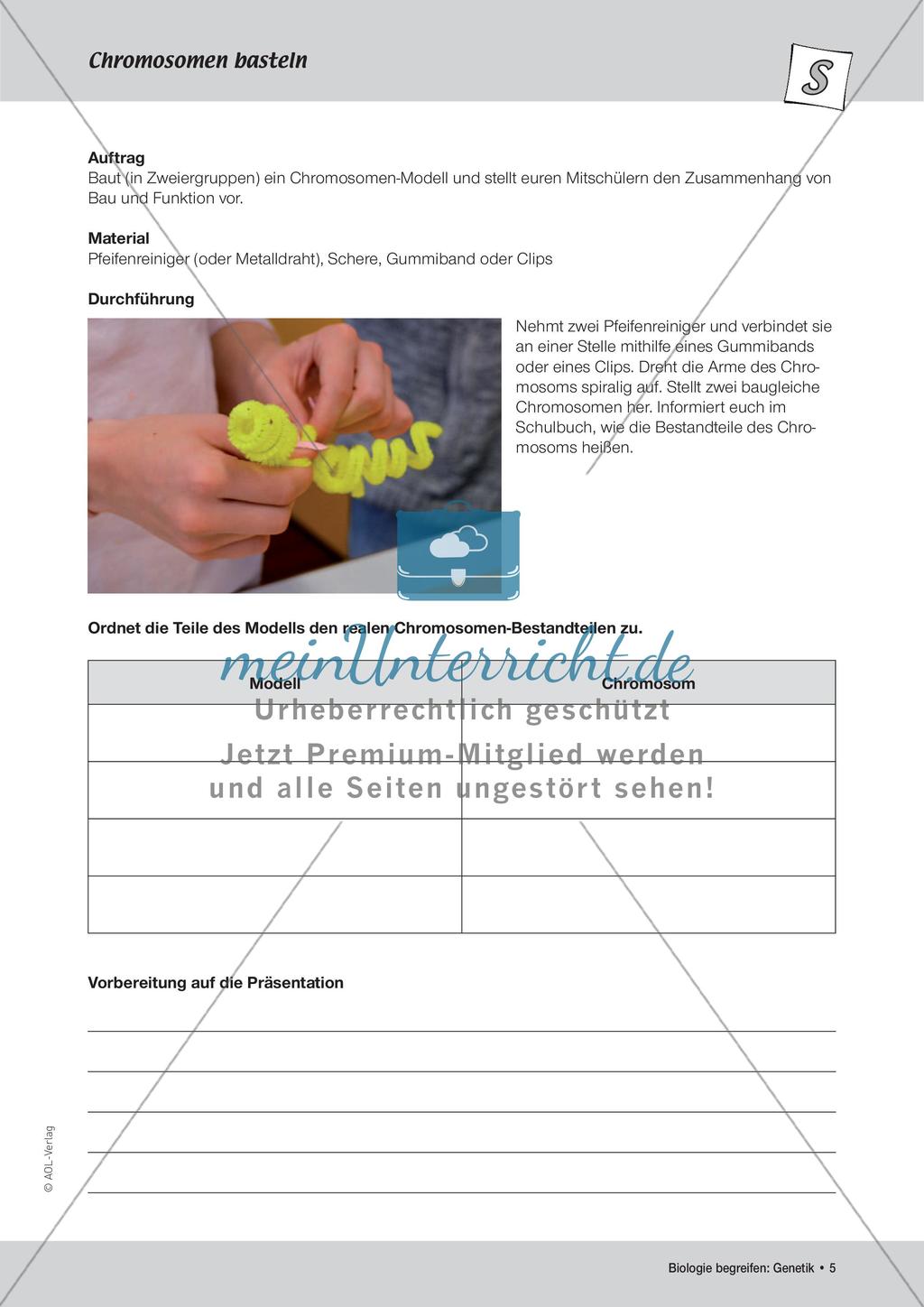 Chromosomen basteln

S

Auftrag
Baut (in Zweiergruppen) ein Chromosomen-Modell und stellt euren Mitschülern den Zusammenhang von Bau und Funktion vor.

Material
Pfeifenreiniger (oder Metalldraht), Schere, Gummiband oder Clips

Durchführung

Nehmt zwei Pfeifenreiniger und verbindet sie an einer Stelle mithilfe eines Gummibands oder eines Clips. Dreht die Arme des Chromosoms spiralig auf. Stellt zwei baugleiche Chromosomen her. Informiert euch im Schulbuch, wie die Bestandteile des Chromosoms heißen.

Ordnet die Teile des Modells den realen Chromosomen-Bestandteilen zu.

meinUnterricht.de
Urheberrechtlich geschützt
Jetzt Premium-Mitglied werden
und alle Seiten ungestört sehen!

| Modell | Chromosom |
|---|---|
| | |
| | |
| | |
| | |

Vorbereitung auf die Präsentation

© AOL-Verlag

Biologie begreifen: Genetik • 5